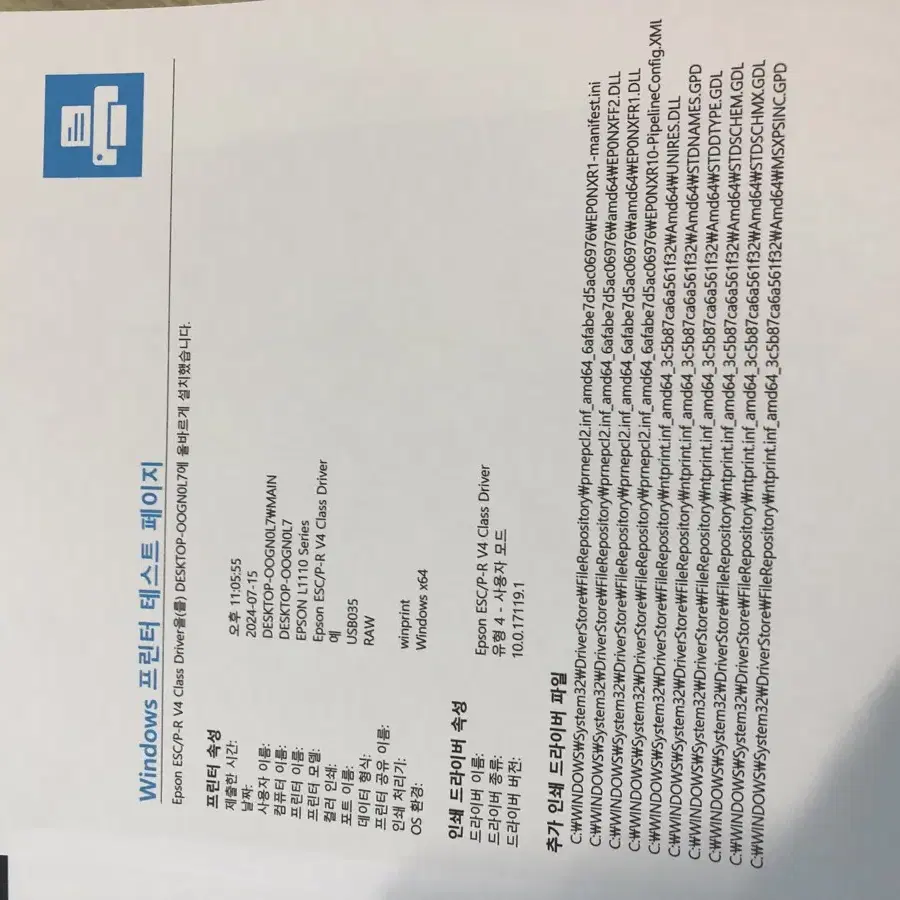 Windows 프린터 테스트 페이지

Epson ESC/P-R V4 Class Driver을(를) DESKTOP-OOGN0L7에 올바르게 설치했습니다.

프린터 속성

| | |
|---|---|
| 제출한 시간: | 오후 11:05:55 |
| 날짜: | 2024-07-15 |
| 사용자 이름: | DESKTOP-OOGN0L7₩MAIN |
| 컴퓨터 이름: | DESKTOP-OOGN0L7 |
| 프린터 이름: | EPSON L1110 Series |
| 프린터 모델: | Epson ESC/P-R V4 Class Driver |
| 컬러 인쇄: | 예 |
| 포트 이름: | USB035 |
| 데이터 형식: | RAW |
| 프린터 공유 이름: | |
| 인쇄 처리기: | winprint |
| OS 환경: | Windows x64 |

인쇄 드라이버 속성

| | |
|---|---|
| 드라이버 이름: | Epson ESC/P-R V4 Class Driver |
| 드라이버 종류: | 유형 4 - 사용자 모드 |
| 드라이버 버전: | 10.0.17119.1 |

추가 인쇄 드라이버 파일

C:₩WINDOWS₩System32₩DriverStore₩FileRepository₩prnepcl2.inf_amd64_6afabe7d5ac06976₩EP0NXR1-manifest.ini
C:₩WINDOWS₩System32₩DriverStore₩FileRepository₩prnepcl2.inf_amd64_6afabe7d5ac06976₩amd64₩EP0NXFF2.DLL
C:₩WINDOWS₩System32₩DriverStore₩FileRepository₩prnepcl2.inf_amd64_6afabe7d5ac06976₩amd64₩EP0NXFR1.DLL
C:₩WINDOWS₩System32₩DriverStore₩FileRepository₩prnepcl2.inf_amd64_6afabe7d5ac06976₩EP0NXR10-PipelineConfig.XML
C:₩WINDOWS₩System32₩DriverStore₩FileRepository₩ntprint.inf_amd64_3c5b87ca6a561f32₩Amd64₩UNIRES.DLL
C:₩WINDOWS₩System32₩DriverStore₩FileRepository₩ntprint.inf_amd64_3c5b87ca6a561f32₩Amd64₩STDNAMES.GPD
C:₩WINDOWS₩System32₩DriverStore₩FileRepository₩ntprint.inf_amd64_3c5b87ca6a561f32₩Amd64₩STDDTYPE.GDL
C:₩WINDOWS₩System32₩DriverStore₩FileRepository₩ntprint.inf_amd64_3c5b87ca6a561f32₩Amd64₩STDSCHEM.GDL
C:₩WINDOWS₩System32₩DriverStore₩FileRepository₩ntprint.inf_amd64_3c5b87ca6a561f32₩Amd64₩STDSCHMX.GDL
C:₩WINDOWS₩System32₩DriverStore₩FileRepository₩ntprint.inf_amd64_3c5b87ca6a561f32₩Amd64₩MSXPSINC.GPD